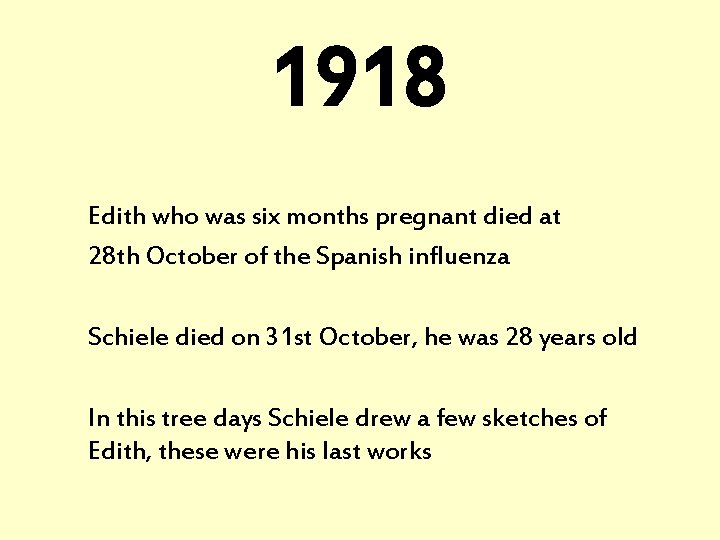 1918

Edith who was six months pregnant died at 28th October of the Spanish influenza

Schiele died on 31st October, he was 28 years old

In this tree days Schiele drew a few sketches of Edith, these were his last works